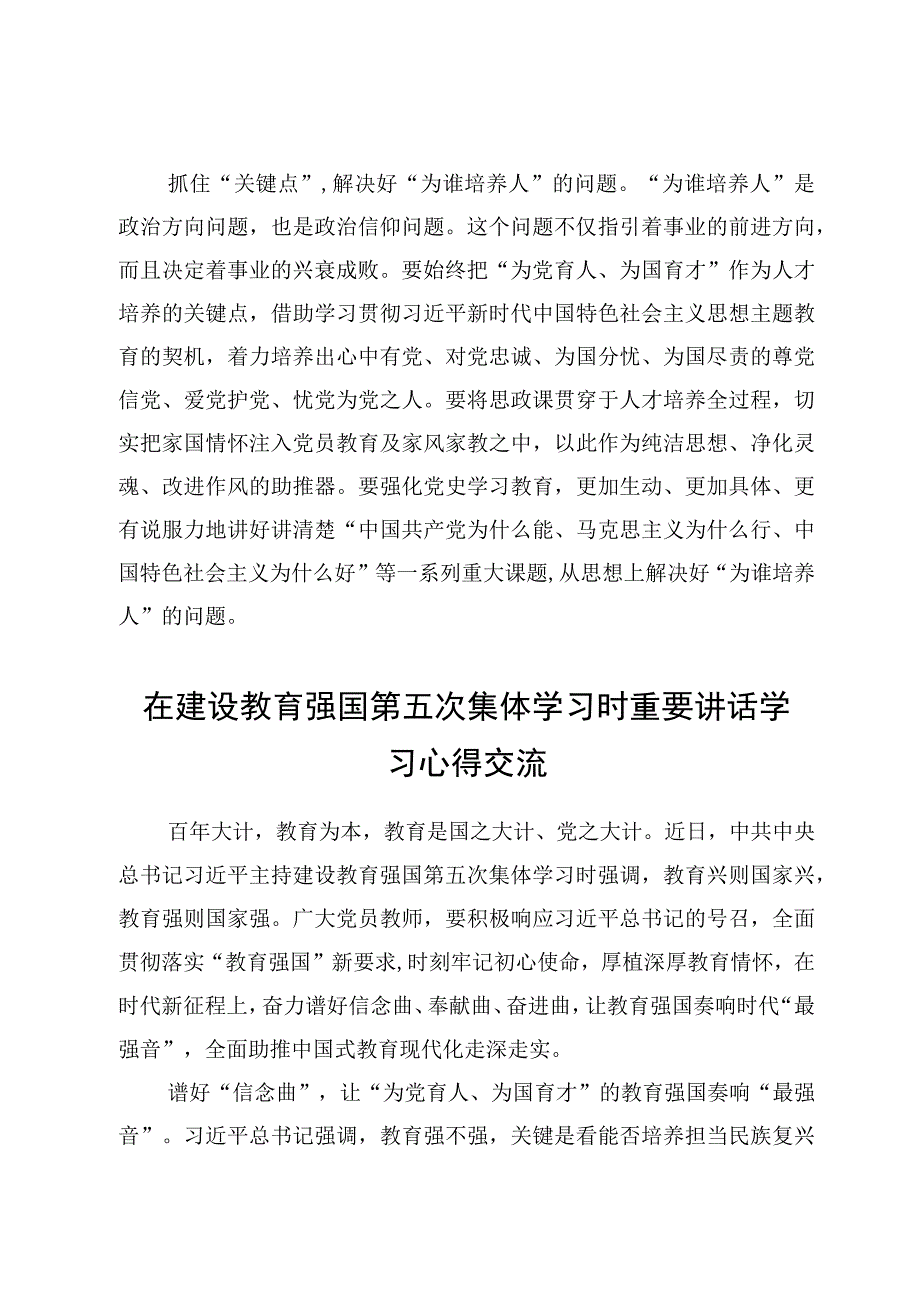 抓住“关键点”，解决好“为谁培养人”的问题。“为谁培养人”是政治方向问题，也是政治信仰问题。这个问题不仅指引着事业的前进方向，而且决定着事业的兴衰成败。要始终把“为党育人、为国育才”作为人才培养的关键点，借助学习贯彻习近平新时代中国特色社会主义思想主题教育的契机，着力培养出心中有党、对党忠诚、为国分忧、为国尽责的尊党信党、爱党护党、忧党为党之人。要将思政课贯穿于人才培养全过程，切实把家国情怀注入党员教育及家风家教之中，以此作为纯洁思想、净化灵魂、改进作风的助推器。要强化党史学习教育，更加生动、更加具体、更有说服力地讲好讲清楚“中国共产党为什么能、马克思主义为什么行、中国特色社会主义为什么好”等一系列重大课题，从思想上解决好“为谁培养人”的问题。

在建设教育强国第五次集体学习时重要讲话学习心得交流

百年大计，教育为本，教育是国之大计、党之大计。近日，中共中央总书记习近平主持建设教育强国第五次集体学习时强调，教育兴则国家兴，教育强则国家强。广大党员教师，要积极响应习近平总书记的号召，全面贯彻落实“教育强国”新要求，时刻牢记初心使命，厚植深厚教育情怀，在时代新征程上，奋力谱好信念曲、奉献曲、奋进曲，让教育强国奏响时代“最强音”，全面助推中国式教育现代化走深走实。

谱好“信念曲”，让“为党育人、为国育才”的教育强国奏响“最强音”。习近平总书记强调，教育强不强，关键是看能否培养担当民族复兴